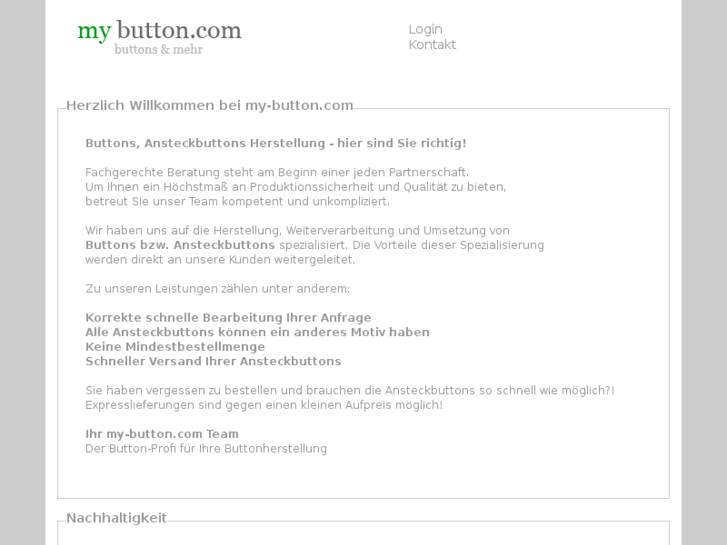 my button.com
buttons & mehr

Login
Kontakt

Herzlich Willkommen bei my-button.com

Buttons, Ansteckbuttons Herstellung - hier sind Sie richtig!

Fachgerechte Beratung steht am Beginn einer jeden Partnerschaft.
Um Ihnen ein Höchstmaß an Produktionssicherheit und Qualität zu bieten,
betreut Sie unser Team kompetent und unkompliziert.

Wir haben uns auf die Herstellung, Weiterverarbeitung und Umsetzung von
Buttons bzw. Ansteckbuttons spezialisiert. Die Vorteile dieser Spezialisierung
werden direkt an unsere Kunden weitergeleitet.

Zu unseren Leistungen zählen unter anderem:

Korrekte schnelle Bearbeitung Ihrer Anfrage
Alle Ansteckbuttons können ein anderes Motiv haben
Keine Mindestbestellmenge
Schneller Versand Ihrer Ansteckbuttons

Sie haben vergessen zu bestellen und brauchen die Ansteckbuttons so schnell wie möglich?!
Expresslieferungen sind gegen einen kleinen Aufpreis möglich!

Ihr my-button.com Team
Der Button-Profi für Ihre Buttonherstellung

Nachhaltigkeit